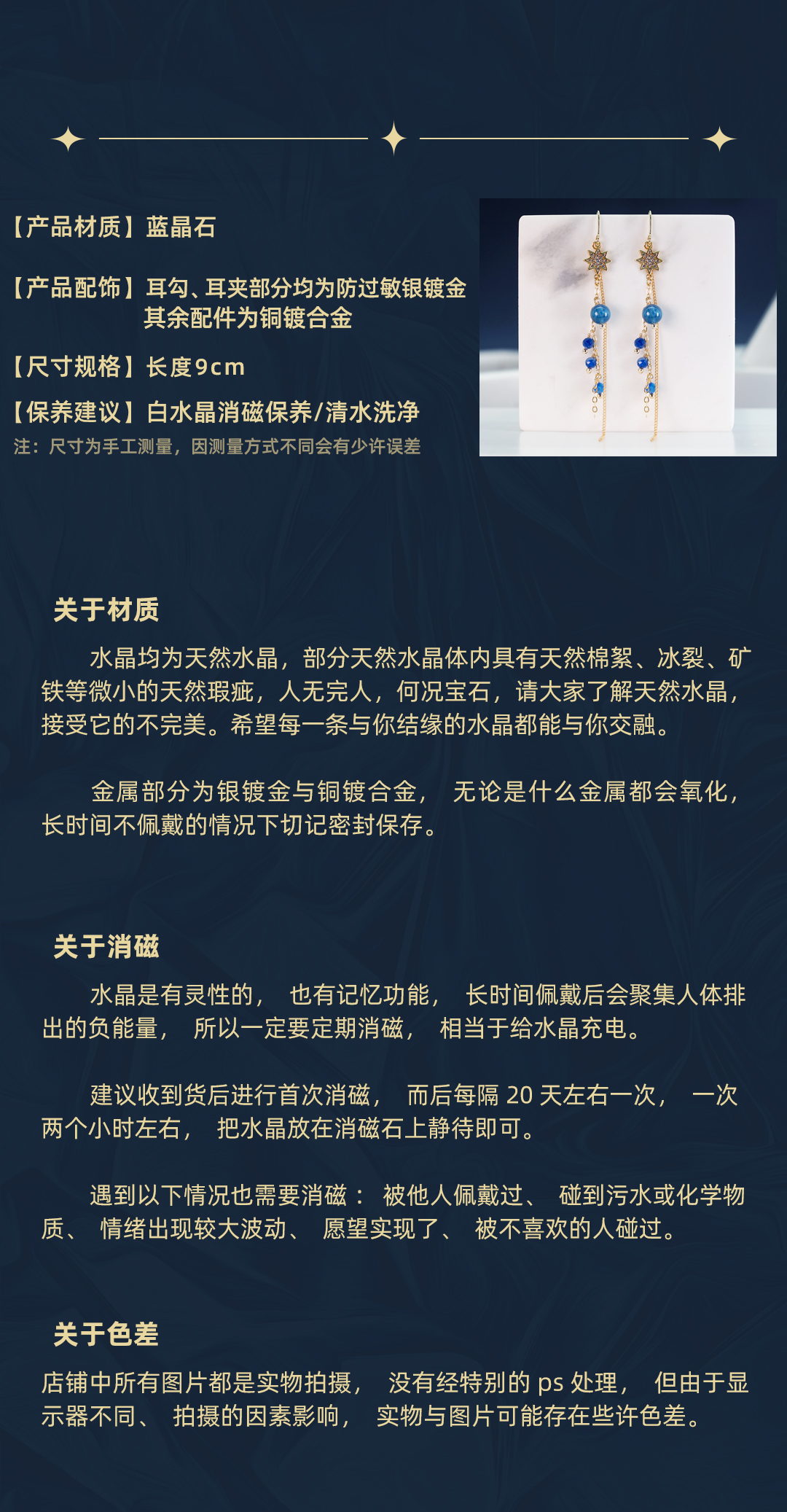 【产品材质】蓝晶石

【产品配饰】耳勾、耳夹部分均为防过敏银镀金
其余配件为铜镀合金

【尺寸规格】长度9cm

【保养建议】白水晶消磁保养/清水洗净

注：尺寸为手工测量，因测量方式不同会有少许误差

关于材质

水晶均为天然水晶，部分天然水晶体内具有天然棉絮、冰裂、矿铁等微小的天然瑕疵，人无完人，何况宝石，请大家了解天然水晶，接受它的不完美。希望每一条与你结缘的水晶都能与你交融。

金属部分为银镀金与铜镀合金，无论是什么金属都会氧化，长时间不佩戴的情况下切记密封保存。

关于消磁

水晶是有灵性的，也有记忆功能，长时间佩戴后会聚集人体排出的负能量，所以一定要定期消磁，相当于给水晶充电。

建议收到货后进行首次消磁，而后每隔20天左右一次，一次两个小时左右，把水晶放在消磁石上静待即可。

遇到以下情况也需要消磁：被他人佩戴过、碰到污水或化学物质、情绪出现较大波动、愿望实现了、被不喜欢的人碰过。

关于色差

店铺中所有图片都是实物拍摄，没有经特别的ps处理，但由于显示器不同、拍摄的因素影响，实物与图片可能存在些许色差。